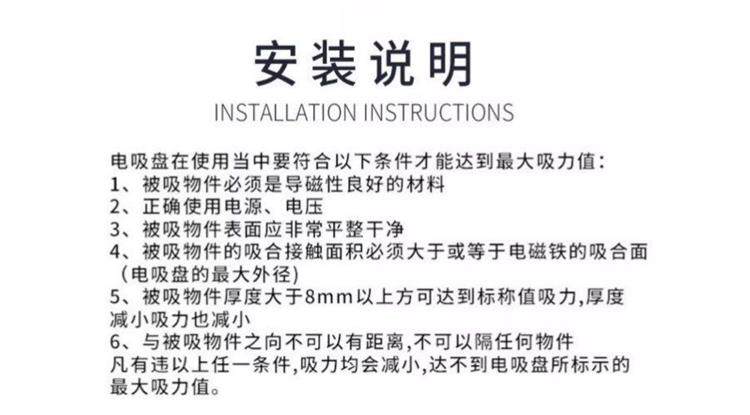 安装说明

INSTALLATION INSTRUCTIONS

电吸盘在使用当中要符合以下条件才能达到最大吸力值:
1、被吸物件必须是导磁性良好的材料
2、正确使用电源、电压
3、被吸物件表面应非常平整干净
4、被吸物件的吸合接触面积必须大于或等于电磁铁的吸合面（电吸盘的最大外径)
5、被吸物件厚度大于8mm以上方可达到标称值吸力,厚度减小吸力也减小
6、与被吸物件之向不可以有距离,不可以隔任何物件
凡有违以上任一条件,吸力均会减小,达不到电吸盘所标示的最大吸力值。